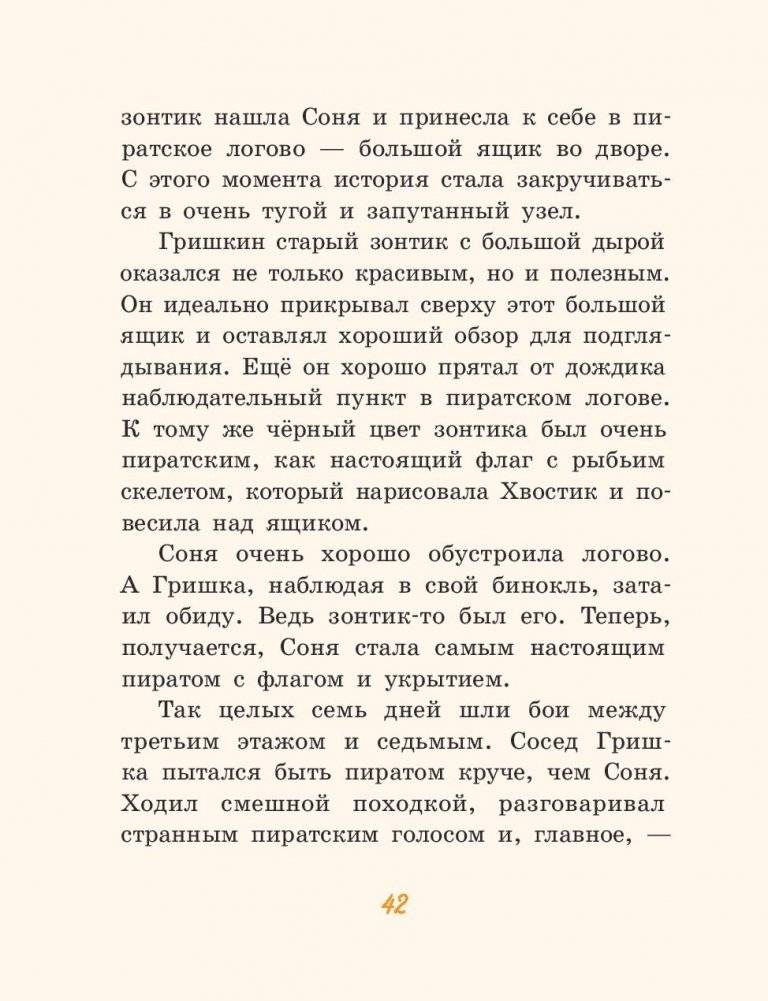 зонтик нашла Соня и принесла к себе в пиратское логово — большой ящик во дворе. С этого момента история стала закручиваться в очень тугой и запутанный узел.

Гришкин старый зонтик с большой дырой оказался не только красивым, но и полезным. Он идеально прикрывал сверху этот большой ящик и оставлял хороший обзор для подглядывания. Ещё он хорошо прятал от дождика наблюдательный пункт в пиратском логове. К тому же чёрный цвет зонтика был очень пиратским, как настоящий флаг с рыбьим скелетом, который нарисовала Хвостик и повесила над ящиком.

Соня очень хорошо обустроила логово. А Гришка, наблюдая в свой бинокль, затаил обиду. Ведь зонтик-то был его. Теперь, получается, Соня стала самым настоящим пиратом с флагом и укрытием.

Так целых семь дней шли бои между третьим этажом и седьмым. Сосед Гришка пытался быть пиратом круче, чем Соня. Ходил смешной походкой, разговаривал странным пиратским голосом и, главное, —

42